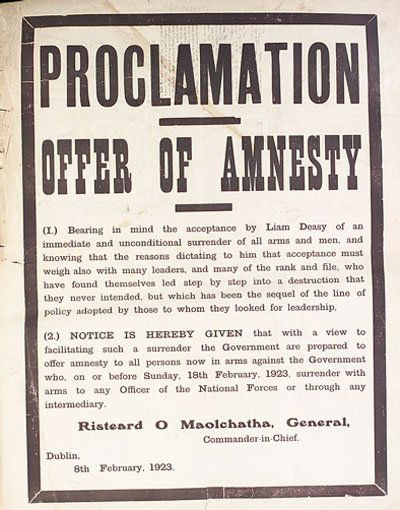 PROCLAMATION

OFFER OF AMNESTY

(1.) Bearing in mind the acceptance by Liam Deasy of an immediate and unconditional surrender of all arms and men, and knowing that the reasons dictating to him that acceptance must weigh also with many leaders, and many of the rank and file, who have found themselves led step by step into a destruction that they never intended, but which has been the sequel of the line of policy adopted by those to whom they looked for leadership,

(2.) NOTICE IS HEREBY GIVEN that with a view to facilitating such a surrender the Government are prepared to offer amnesty to all persons now in arms against the Government who, on or before Sunday, 18th February, 1923, surrender with arms to any Officer of the National Forces or through any intermediary.

Risteard O Maolchatha, General,
Commander-in-Chief.

Dublin,
8th February, 1923.